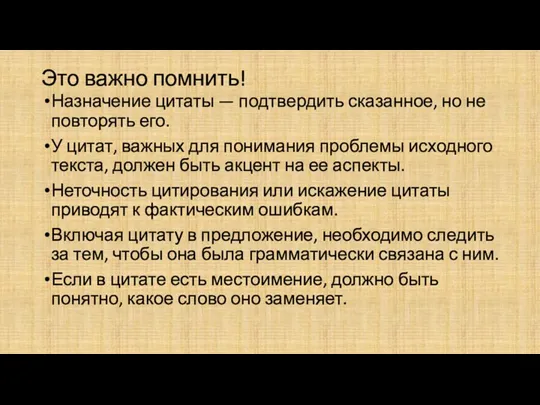 Это важно помнить!

•Назначение цитаты — подтвердить сказанное, но не повторять его.

•У цитат, важных для понимания проблемы исходного текста, должен быть акцент на ее аспекты.

•Неточность цитирования или искажение цитаты приводят к фактическим ошибкам.

•Включая цитату в предложение, необходимо следить за тем, чтобы она была грамматически связана с ним.

•Если в цитате есть местоимение, должно быть понятно, какое слово оно заменяет.